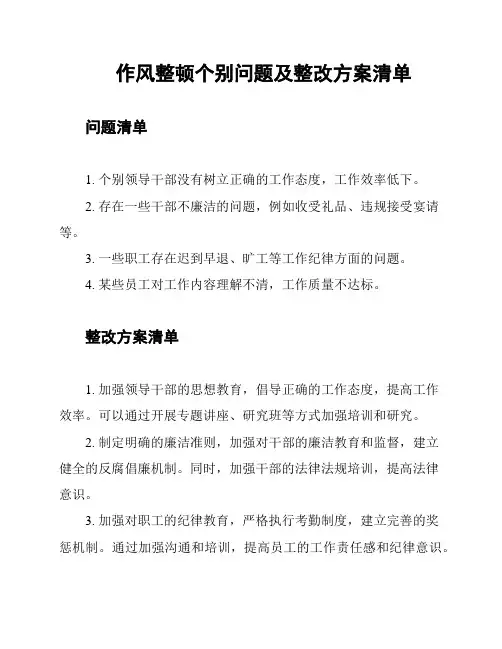 作风整顿个别问题及整改方案清单

问题清单

1. 个别领导干部没有树立正确的工作态度，工作效率低下。

2. 存在一些干部不廉洁的问题，例如收受礼品、违规接受宴请等。

3. 一些职工存在迟到早退、旷工等工作纪律方面的问题。

4. 某些员工对工作内容理解不清，工作质量不达标。

整改方案清单

1. 加强领导干部的思想教育，倡导正确的工作态度，提高工作效率。可以通过开展专题讲座、研究班等方式加强培训和研究。

2. 制定明确的廉洁准则，加强对干部的廉洁教育和监督，建立健全的反腐倡廉机制。同时，加强干部的法律法规培训，提高法律意识。

3. 加强对职工的纪律教育，严格执行考勤制度，建立完善的奖惩机制。通过加强沟通和培训，提高员工的工作责任感和纪律意识。